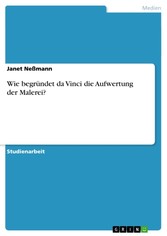 Medien

Janet Neßmann

Wie begründet da Vinci die Aufwertung der Malerei?

Studienarbeit

GRIN